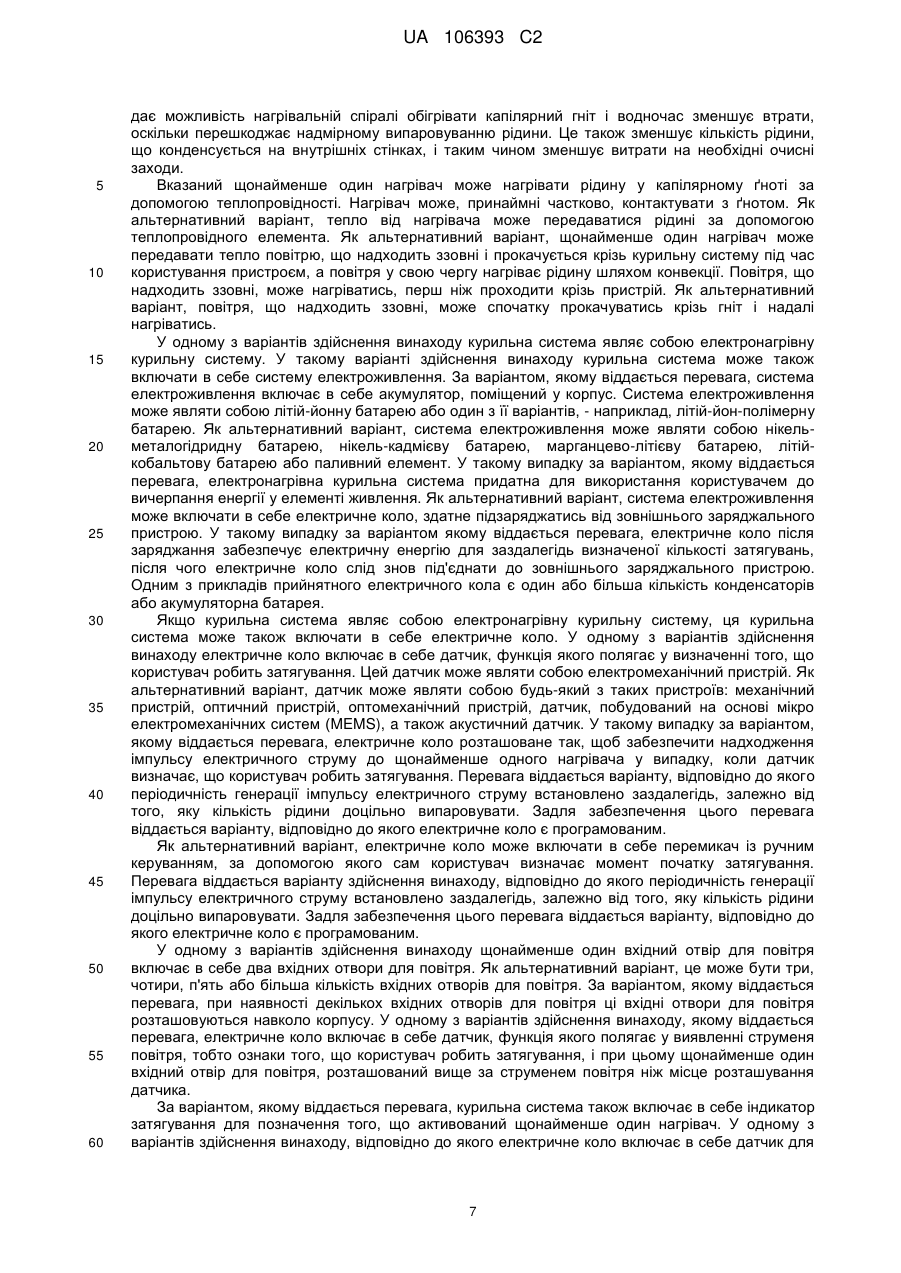 UA 106393 C2

дає можливість нагрівальній спіралі обігрівати капілярний гніт і водночас зменшує втрати, оскільки перешкоджає надмірному випаровуванню рідини. Це також зменшує кількість рідини, що конденсується на внутрішніх стінках, і таким чином зменшує витрати на необхідні очисні заходи.

5 Вказаний щонайменше один нагрівач може нагрівати рідину у капілярному ґноті за допомогою теплопровідності. Нагрівач може, принаймні частково, контактувати з ґнотом. Як альтернативний варіант, тепло від нагрівача може передаватися рідині за допомогою теплопровідного елемента. Як альтернативний варіант, щонайменше один нагрівач може передавати тепло повітрю, що надходить ззовні і прокачується крізь курильну систему під час

10 користування пристроєм, а повітря у свою чергу нагріває рідину шляхом конвекції. Повітря, що надходить ззовні, може нагріватись, перш ніж проходити крізь пристрій. Як альтернативний варіант, повітря, що надходить ззовні, може спочатку прокачуватись крізь гніт і надалі нагріватись.

У одному з варіантів здійснення винаходу курильна система являє собою електронагрівну

15 курильну систему. У такому варіанті здійснення винаходу курильна система може також включати в себе систему електроживлення. За варіантом, якому віддається перевага, система електроживлення включає в себе акумулятор, поміщений у корпус. Система електроживлення може являти собою літій-йонну батарею або один з її варіантів, - наприклад, літій-йон-полімерну батарею. Як альтернативний варіант, система електроживлення може являти собою нікель-

20 металогідридну батарею, нікель-кадмієву батарею, марганцево-літієву батарею, літій-кобальтову батарею або паливний елемент. У такому випадку за варіантом, якому віддається перевага, електронагрівна курильна система придатна для використання користувачем до вичерпання енергії у елементі живлення. Як альтернативний варіант, система електроживлення може включати в себе електричне коло, здатне підзаряджатись від зовнішнього заряджального

25 пристрою. У такому випадку за варіантом якому віддається перевага, електричне коло після заряджання забезпечує електричну енергію для заздалегідь визначеної кількості затягувань, після чого електричне коло слід знов під'єднати до зовнішнього заряджального пристрою. Одним з прикладів прийнятного електричного кола є один або більша кількість конденсаторів або акумуляторна батарея.

30 Якщо курильна система являє собою електронагрівну курильну систему, ця курильна система може також включати в себе електричне коло. У одному з варіантів здійснення винаходу електричне коло включає в себе датчик, функція якого полягає у визначенні того, що користувач робить затягування. Цей датчик може являти собою електромеханічний пристрій. Як альтернативний варіант, датчик може являти собою будь-який з таких пристроїв: механічний

35 пристрій, оптичний пристрій, оптомеханічний пристрій, датчик, побудований на основі мікро електромеханічних систем (MEMS), а також акустичний датчик. У такому випадку за варіантом, якому віддається перевага, електричне коло розташоване так, щоб забезпечити надходження імпульсу електричного струму до щонайменше одного нагрівача у випадку, коли датчик визначає, що користувач робить затягування. Перевага віддається варіанту, відповідно до якого

40 періодичність генерації імпульсу електричного струму встановлено заздалегідь, залежно від того, яку кількість рідини доцільно випаровувати. Задля забезпечення цього перевага віддається варіанту, відповідно до якого електричне коло є програмованим.

Як альтернативний варіант, електричне коло може включати в себе перемикач із ручним керуванням, за допомогою якого сам користувач визначає момент початку затягування.

45 Перевага віддається варіанту здійснення винаходу, відповідно до якого періодичність генерації імпульсу електричного струму встановлено заздалегідь, залежно від того, яку кількість рідини доцільно випаровувати. Задля забезпечення цього перевага віддається варіанту, відповідно до якого електричне коло є програмованим.

У одному з варіантів здійснення винаходу щонайменше один вхідний отвір для повітря

50 включає в себе два вхідних отвори для повітря. Як альтернативний варіант, це може бути три, чотири, п'ять або більша кількість вхідних отворів для повітря. За варіантом, якому віддається перевага, при наявності декількох вхідних отворів для повітря ці вхідні отвори для повітря розташовуються навколо корпусу. У одному з варіантів здійснення винаходу, якому віддається перевага, електричне коло включає в себе датчик, функція якого полягає у виявленні струменя

55 повітря, тобто ознаки того, що користувач робить затягування, і при цьому щонайменше один вхідний отвір для повітря, розташований вище за струменем повітря ніж місце розташування датчика.

За варіантом, якому віддається перевага, курильна система також включає в себе індикатор затягування для позначення того, що активований щонайменше один нагрівач. У одному з

60 варіантів здійснення винаходу, відповідно до якого електричне коло включає в себе датчик для

7